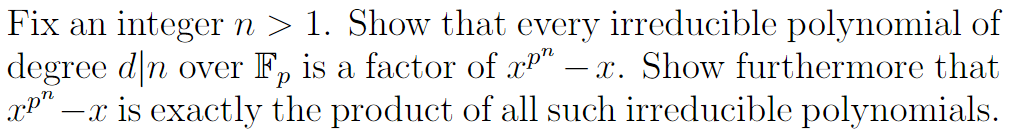 Fix an integer $n > 1$. Show that every irreducible polynomial of degree $d|n$ over $\mathbb{F}_p$ is a factor of $x^{p^n} - x$. Show furthermore that $x^{p^n} - x$ is exactly the product of all such irreducible polynomials.